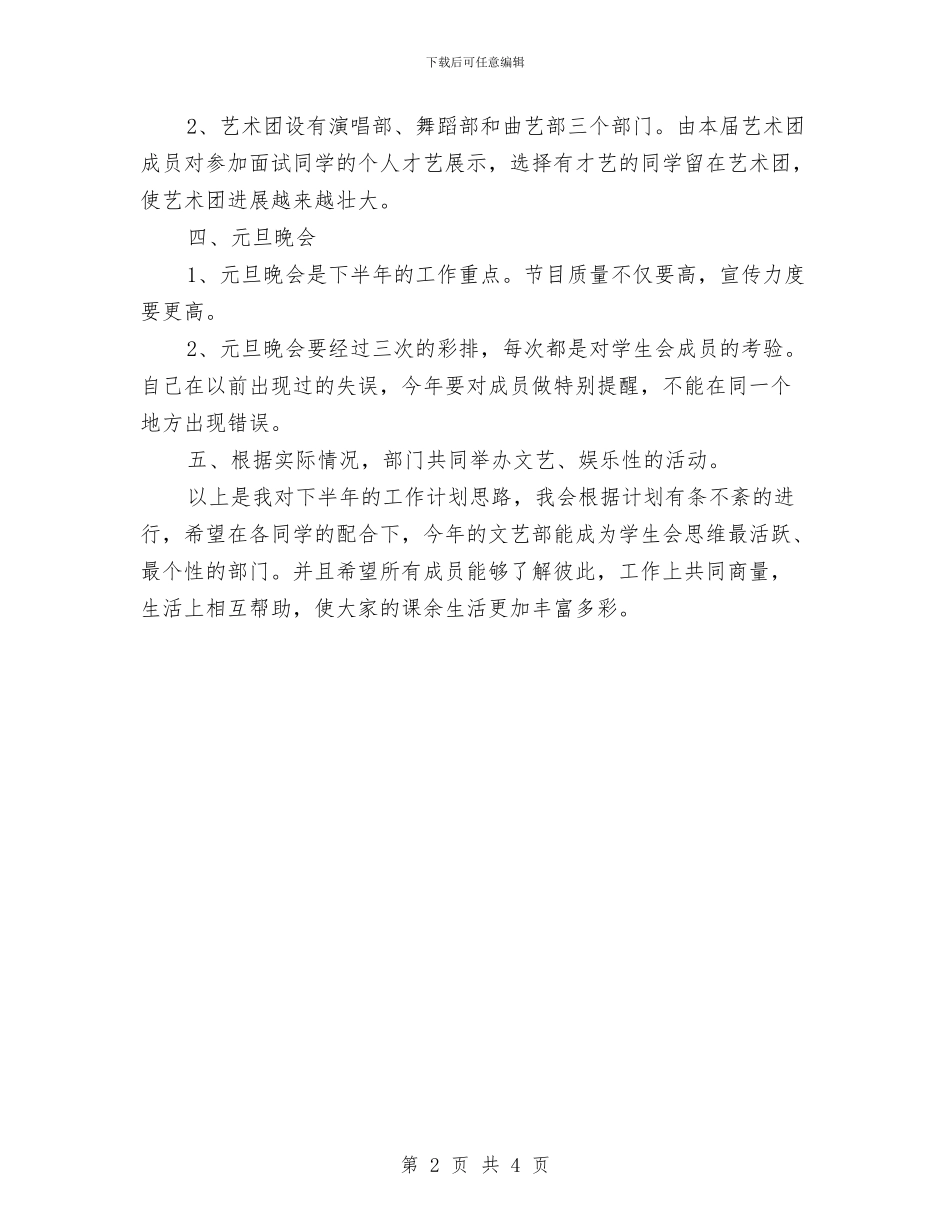 下载后可任意编辑

2、艺术团设有演唱部、舞蹈部和曲艺部三个部门。由本届艺术团成员对参加面试同学的个人才艺展示，选择有才艺的同学留在艺术团，使艺术团进展越来越壮大。

四、元旦晚会

1、元旦晚会是下半年的工作重点。节目质量不仅要高，宣传力度要更高。

2、元旦晚会要经过三次的彩排，每次都是对学生会成员的考验。自己在以前出现过的失误，今年要对成员做特别提醒，不能在同一个地方出现错误。

五、根据实际情况，部门共同举办文艺、娱乐性的活动。

以上是我对下半年的工作计划思路，我会根据计划有条不紊的进行，希望在各同学的配合下，今年的文艺部能成为学生会思维最活跃、最个性的部门。并且希望所有成员能够了解彼此，工作上共同商量，生活上相互帮助，使大家的课余生活更加丰富多彩。

第 2 页 共 4 页